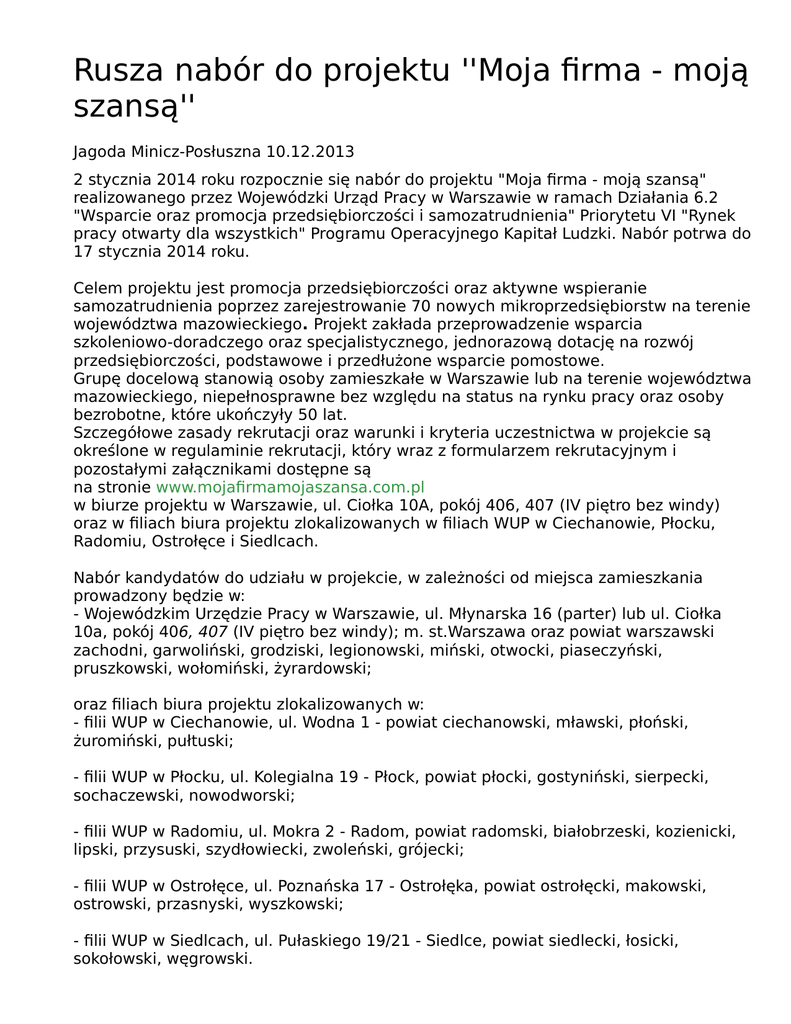 Rusza nabór do projektu ''Moja firma - moją szansą''

Jagoda Minicz-Posłuszna 10.12.2013

2 stycznia 2014 roku rozpocznie się nabór do projektu "Moja firma - moją szansą" realizowanego przez Wojewódzki Urząd Pracy w Warszawie w ramach Działania 6.2 "Wsparcie oraz promocja przedsiębiorczości i samozatrudnienia" Priorytetu VI "Rynek pracy otwarty dla wszystkich" Programu Operacyjnego Kapitał Ludzki. Nabór potrwa do 17 stycznia 2014 roku.

Celem projektu jest promocja przedsiębiorczości oraz aktywne wspieranie samozatrudnienia poprzez zarejestrowanie 70 nowych mikroprzedsiębiorstw na terenie województwa mazowieckiego. Projekt zakłada przeprowadzenie wsparcia szkoleniowo-doradczego oraz specjalistycznego, jednorazową dotację na rozwój przedsiębiorczości, podstawowe i przedłużone wsparcie pomostowe.
Grupę docelową stanowią osoby zamieszkałe w Warszawie lub na terenie województwa mazowieckiego, niepełnosprawne bez względu na status na rynku pracy oraz osoby bezrobotne, które ukończyły 50 lat.
Szczegółowe zasady rekrutacji oraz warunki i kryteria uczestnictwa w projekcie są określone w regulaminie rekrutacji, który wraz z formularzem rekrutacyjnym i pozostałymi załącznikami dostępne są
na stronie www.mojafirmamojaszansa.com.pl
w biurze projektu w Warszawie, ul. Ciołka 10A, pokój 406, 407 (IV piętro bez windy) oraz w filiach biura projektu zlokalizowanych w filiach WUP w Ciechanowie, Płocku, Radomiu, Ostrołęce i Siedlcach.

Nabór kandydatów do udziału w projekcie, w zależności od miejsca zamieszkania prowadzony będzie w:
- Wojewódzkim Urzędzie Pracy w Warszawie, ul. Młynarska 16 (parter) lub ul. Ciołka 10a, pokój 406, 407 (IV piętro bez windy); m. st.Warszawa oraz powiat warszawski zachodni, garwoliński, grodziski, legionowski, miński, otwocki, piaseczyński, pruszkowski, wołomiński, żyrardowski;

oraz filiach biura projektu zlokalizowanych w:
- filii WUP w Ciechanowie, ul. Wodna 1 - powiat ciechanowski, mławski, płoński, żuromiński, pułtuski;

- filii WUP w Płocku, ul. Kolegialna 19 - Płock, powiat płocki, gostyniński, sierpecki, sochaczewski, nowodworski;

- filii WUP w Radomiu, ul. Mokra 2 - Radom, powiat radomski, białobrzeski, kozienicki, lipski, przysuski, szydłowiecki, zwoleński, grójecki;

- filii WUP w Ostrołęce, ul. Poznańska 17 - Ostrołęka, powiat ostrołęcki, makowski, ostrowski, przasnyski, wyszkowski;

- filii WUP w Siedlcach, ul. Pułaskiego 19/21 - Siedlce, powiat siedlecki, łosicki, sokołowski, węgrowski.